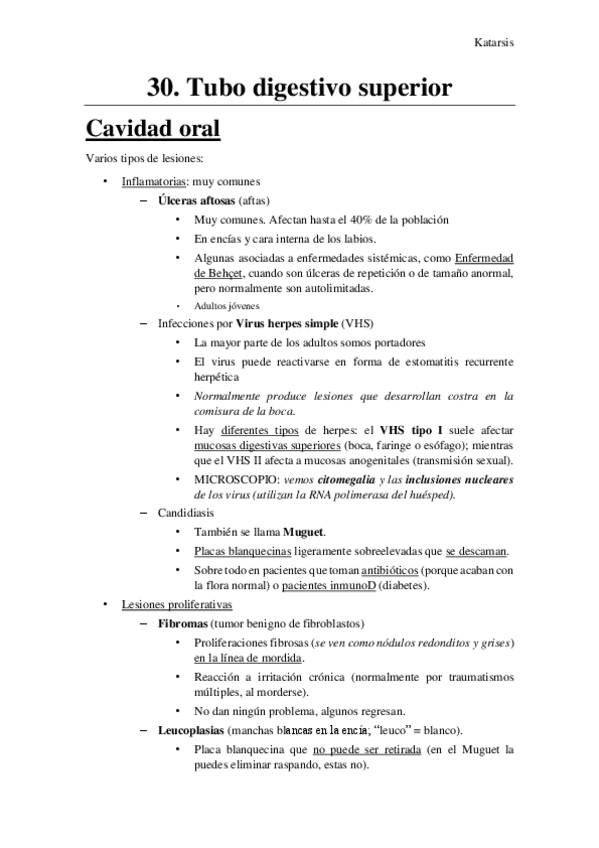 Katarsis

30. Tubo digestivo superior

Cavidad oral

Varios tipos de lesiones:

• Inflamatorias: muy comunes
  – Úlceras aftosas (aftas)
    • Muy comunes. Afectan hasta el 40% de la población
    • En encías y cara interna de los labios.
    • Algunas asociadas a enfermedades sistémicas, como Enfermedad de Behçet, cuando son úlceras de repetición o de tamaño anormal, pero normalmente son autolimitadas.
    • Adultos jóvenes
  – Infecciones por Virus herpes simple (VHS)
    • La mayor parte de los adultos somos portadores
    • El virus puede reactivarse en forma de estomatitis recurrente herpética
    • Normalmente produce lesiones que desarrollan costra en la comisura de la boca.
    • Hay diferentes tipos de herpes: el VHS tipo I suele afectar mucosas digestivas superiores (boca, faringe o esófago); mientras que el VHS II afecta a mucosas anogenitales (transmisión sexual).
    • MICROSCOPIO: vemos citomegalia y las inclusiones nucleares de los virus (utilizan la RNA polimerasa del huésped).
  – Candidiasis
    • También se llama Muguet.
    • Placas blanquecinas ligeramente sobreelevadas que se descaman.
    • Sobre todo en pacientes que toman antibióticos (porque acaban con la flora normal) o pacientes inmunoD (diabetes).
• Lesiones proliferativas
  – Fibromas (tumor benigno de fibroblastos)
    • Proliferaciones fibrosas (se ven como nódulos redonditos y grises) en la línea de mordida.
    • Reacción a irritación crónica (normalmente por traumatismos múltiples, al morderse).
    • No dan ningún problema, algunos regresan.
  – Leucoplasias (manchas blancas en la encía; “leuco” = blanco).
    • Placa blanquecina que no puede ser retirada (en el Muguet la puedes eliminar raspando, estas no).